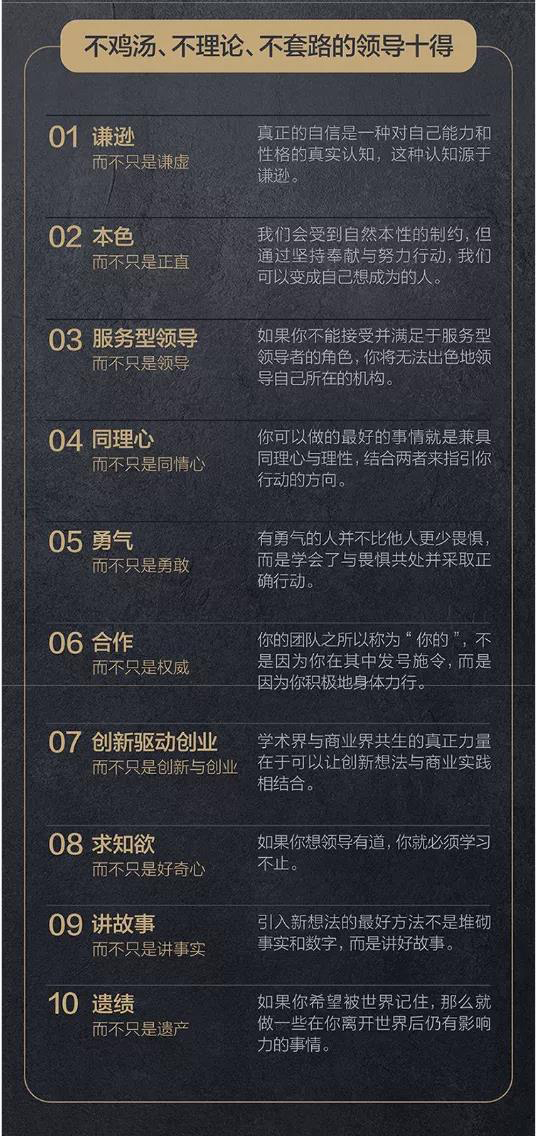 不鸡汤、不理论、不套路的领导十得

01 谦逊
而不只是谦虚

真正的自信是一种对自己能力和性格的真实认知，这种认知源于谦逊。

02 本色
而不只是正直

我们会受到自然本性的制约，但通过坚持奉献与努力行动，我们可以变成自己想成为的人。

03 服务型领导
而不只是领导

如果你不能接受并满足于服务型领导者的角色，你将无法出色地领导自己所在的机构。

04 同理心
而不只是同情心

你可以做的最好的事情就是兼具同理心与理性，结合两者来指引你行动的方向。

05 勇气
而不只是勇敢

有勇气的人并不比他人更少畏惧，而是学会了与畏惧共处并采取正确行动。

06 合作
而不只是权威

你的团队之所以称为“你的”，不是因为你在其中发号施令，而是因为你积极地身体力行。

07 创新驱动创业
而不只是创新与创业

学术界与商业界共生的真正力量在于可以让创新想法与商业实践相结合。

08 求知欲
而不只是好奇心

如果你想领导有道，你就必须学习不止。

09 讲故事
而不只是讲事实

引入新想法的最好方法不是堆砌事实和数字，而是讲好故事。

10 遗绩
而不只是遗产

如果你希望被世界记住，那么就做一些在你离开世界后仍有影响力的事情。